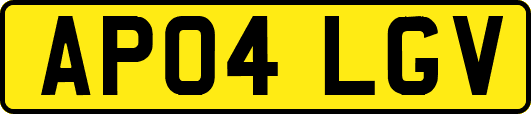 AP04 LGV